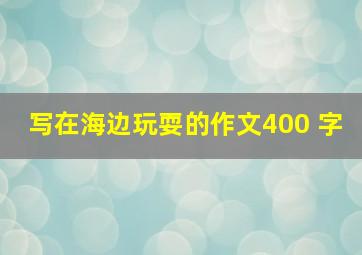 写在海边玩耍的作文400 字